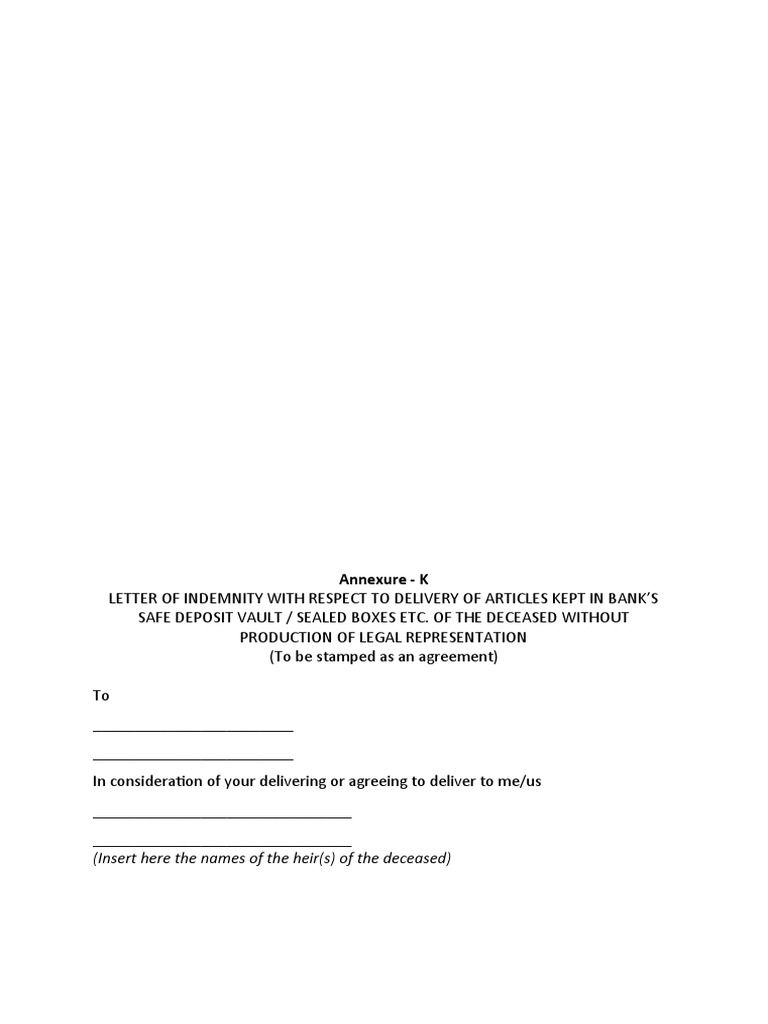 Annexure - K
LETTER OF INDEMNITY WITH RESPECT TO DELIVERY OF ARTICLES KEPT IN BANK'S SAFE DEPOSIT VAULT / SEALED BOXES ETC. OF THE DECEASED WITHOUT PRODUCTION OF LEGAL REPRESENTATION
(To be stamped as an agreement)

To

____

____

In consideration of your delivering or agreeing to deliver to me/us

____

____
(Insert here the names of the heir(s) of the deceased)